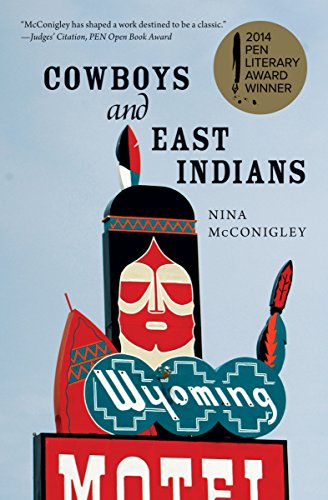 "McConigley has shaped a work destined to be a classic."
—Judges' Citation, PEN Open Book Award

2014 PEN LITERARY AWARD WINNER

COWBOYS and EAST INDIANS

NINA McCONIGLEY

Wyoming

MOTEL